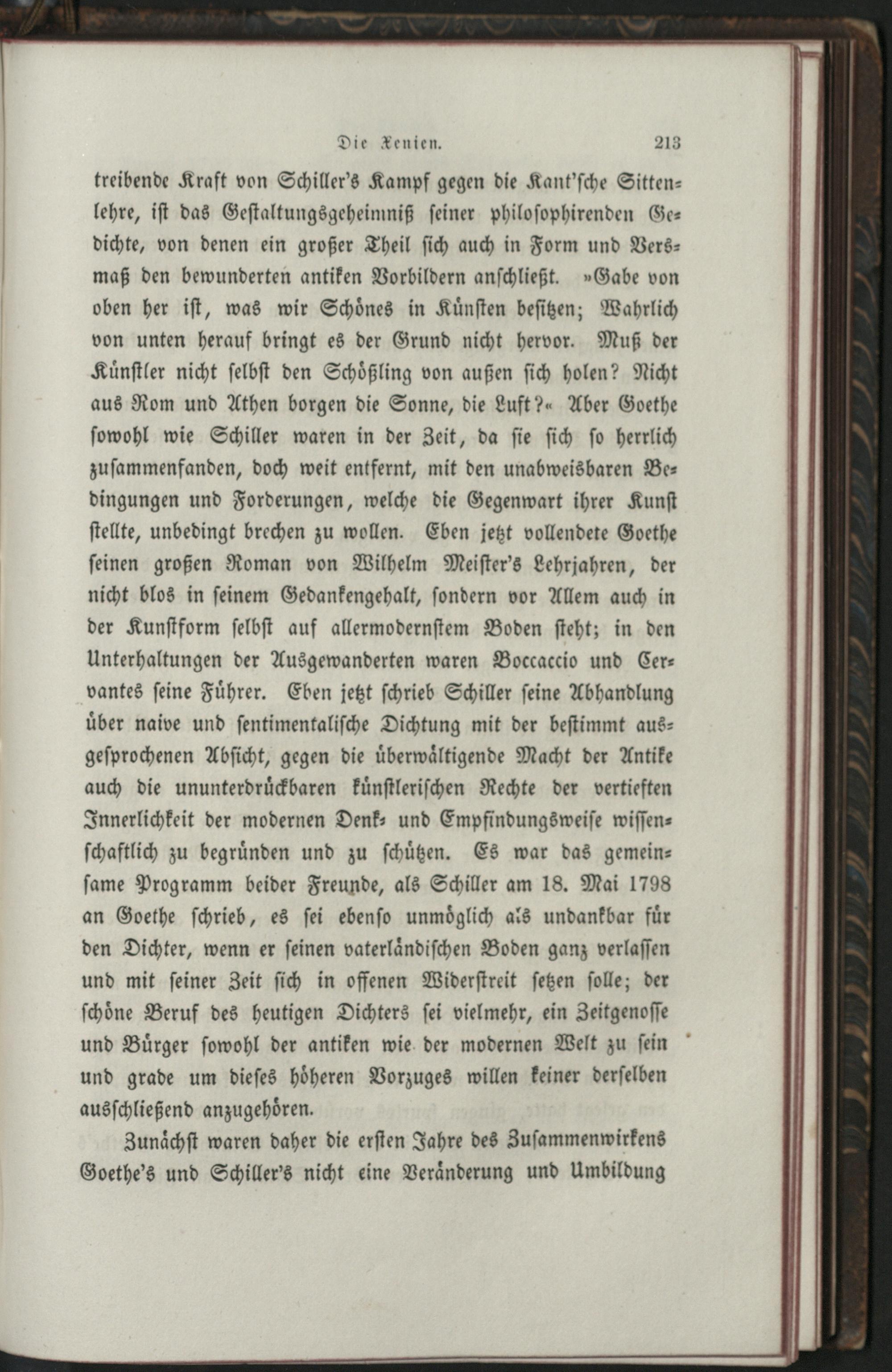 Die Xenien. 213

treibende Kraft von Schiller's Kampf gegen die Kant'sche Sittenlehre, ist das Gestaltungsgeheimniß seiner philosophirenden Gedichte, von denen ein großer Theil sich auch in Form und Versmaß den bewunderten antiken Vorbildern anschließt. »Gabe von oben her ist, was wir Schönes in Künsten besitzen; Wahrlich von unten herauf bringt es der Grund nicht hervor. Muß der Künstler nicht selbst den Schößling von außen sich holen? Nicht aus Rom und Athen borgen die Sonne, die Luft?« Aber Goethe sowohl wie Schiller waren in der Zeit, da sie sich so herrlich zusammenfanden, doch weit entfernt, mit den unabweisbaren Bedingungen und Forderungen, welche die Gegenwart ihrer Kunst stellte, unbedingt brechen zu wollen. Eben jetzt vollendete Goethe seinen großen Roman von Wilhelm Meister's Lehrjahren, der nicht blos in seinem Gedankengehalt, sondern vor Allem auch in der Kunstform selbst auf allermodernstem Boden steht; in den Unterhaltungen der Ausgewanderten waren Boccaccio und Cervantes seine Führer. Eben jetzt schrieb Schiller seine Abhandlung über naive und sentimentalische Dichtung mit der bestimmt ausgesprochenen Absicht, gegen die überwältigende Macht der Antike auch die ununterdrückbaren künstlerischen Rechte der vertieften Innerlichkeit der modernen Denk- und Empfindungsweise wissenschaftlich zu begründen und zu schützen. Es war das gemeinsame Programm beider Freunde, als Schiller am 18. Mai 1798 an Goethe schrieb, es sei ebenso unmöglich als undankbar für den Dichter, wenn er seinen vaterländischen Boden ganz verlassen und mit seiner Zeit sich in offenen Widerstreit setzen solle; der schöne Beruf des heutigen Dichters sei vielmehr, ein Zeitgenosse und Bürger sowohl der antiken wie der modernen Welt zu sein und grade um dieses höheren Vorzuges willen keiner derselben ausschließend anzugehören.

Zunächst waren daher die ersten Jahre des Zusammenwirkens Goethe's und Schiller's nicht eine Veränderung und Umbildung